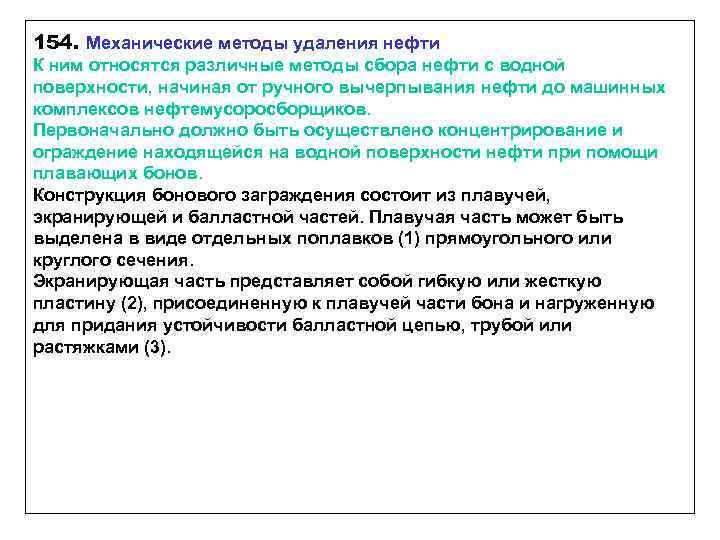 154. Механические методы удаления нефти
К ним относятся различные методы сбора нефти с водной поверхности, начиная от ручного вычерпывания нефти до машинных комплексов нефтемусоросборщиков.
Первоначально должно быть осуществлено концентрирование и ограждение находящейся на водной поверхности нефти при помощи плавающих бонов.
Конструкция бонового заграждения состоит из плавучей, экранирующей и балластной частей. Плавучая часть может быть выделена в виде отдельных поплавков (1) прямоугольного или круглого сечения.
Экранирующая часть представляет собой гибкую или жесткую пластину (2), присоединенную к плавучей части бона и нагруженную для придания устойчивости балластной цепью, трубой или растяжками (3).